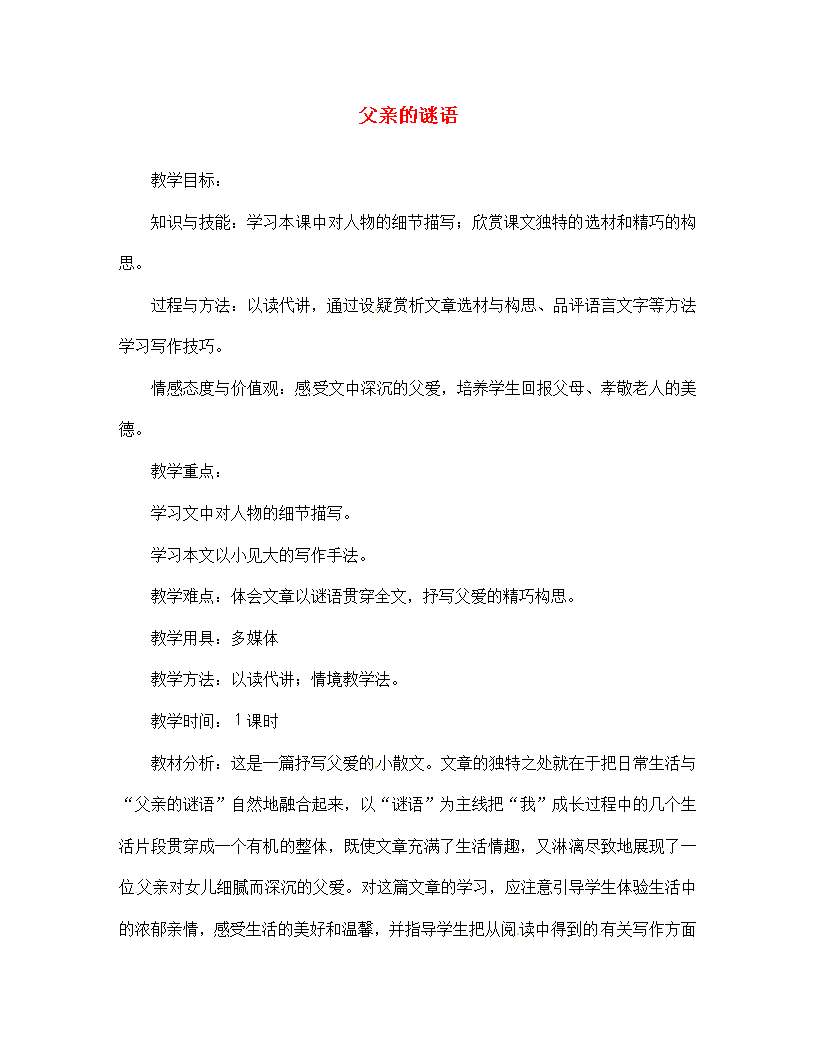 父亲的谜语

教学目标：

知识与技能：学习本课中对人物的细节描写；欣赏课文独特的选材和精巧的构思。

过程与方法：以读代讲，通过设疑赏析文章选材与构思、品评语言文字等方法学习写作技巧。

情感态度与价值观：感受文中深沉的父爱，培养学生回报父母、孝敬老人的美德。

教学重点：

学习文中对人物的细节描写。

学习本文以小见大的写作手法。

教学难点：体会文章以谜语贯穿全文，抒写父爱的精巧构思。

教学用具：多媒体

教学方法：以读代讲；情境教学法。

教学时间：1课时

教材分析：这是一篇抒写父爱的小散文。文章的独特之处就在于把日常生活与“父亲的谜语”自然地融合起来，以“谜语”为主线把“我”成长过程中的几个生活片段贯穿成一个有机的整体，既使文章充满了生活情趣，又淋漓尽致地展现了一位父亲对女儿细腻而深沉的父爱。对这篇文章的学习，应注意引导学生体验生活中的浓郁亲情，感受生活的美好和温馨，并指导学生把从阅读中得到的有关写作方面